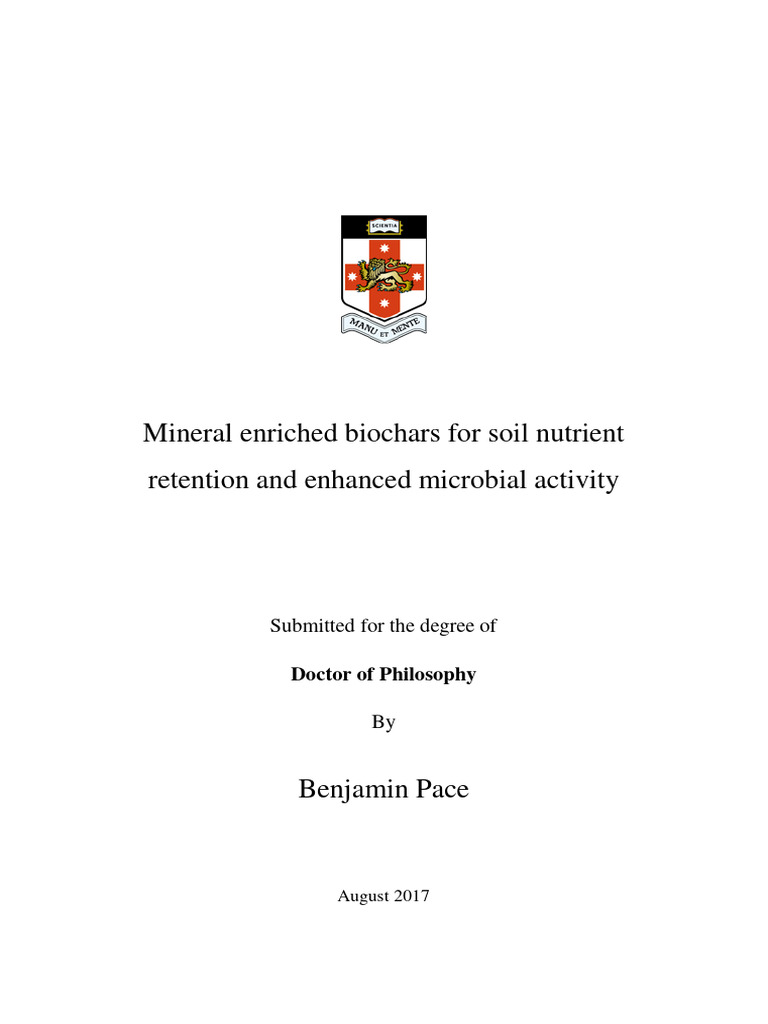 SCIENTIA

MANU ET MENTE

Mineral enriched biochars for soil nutrient retention and enhanced microbial activity

Submitted for the degree of

Doctor of Philosophy

By

Benjamin Pace

August 2017